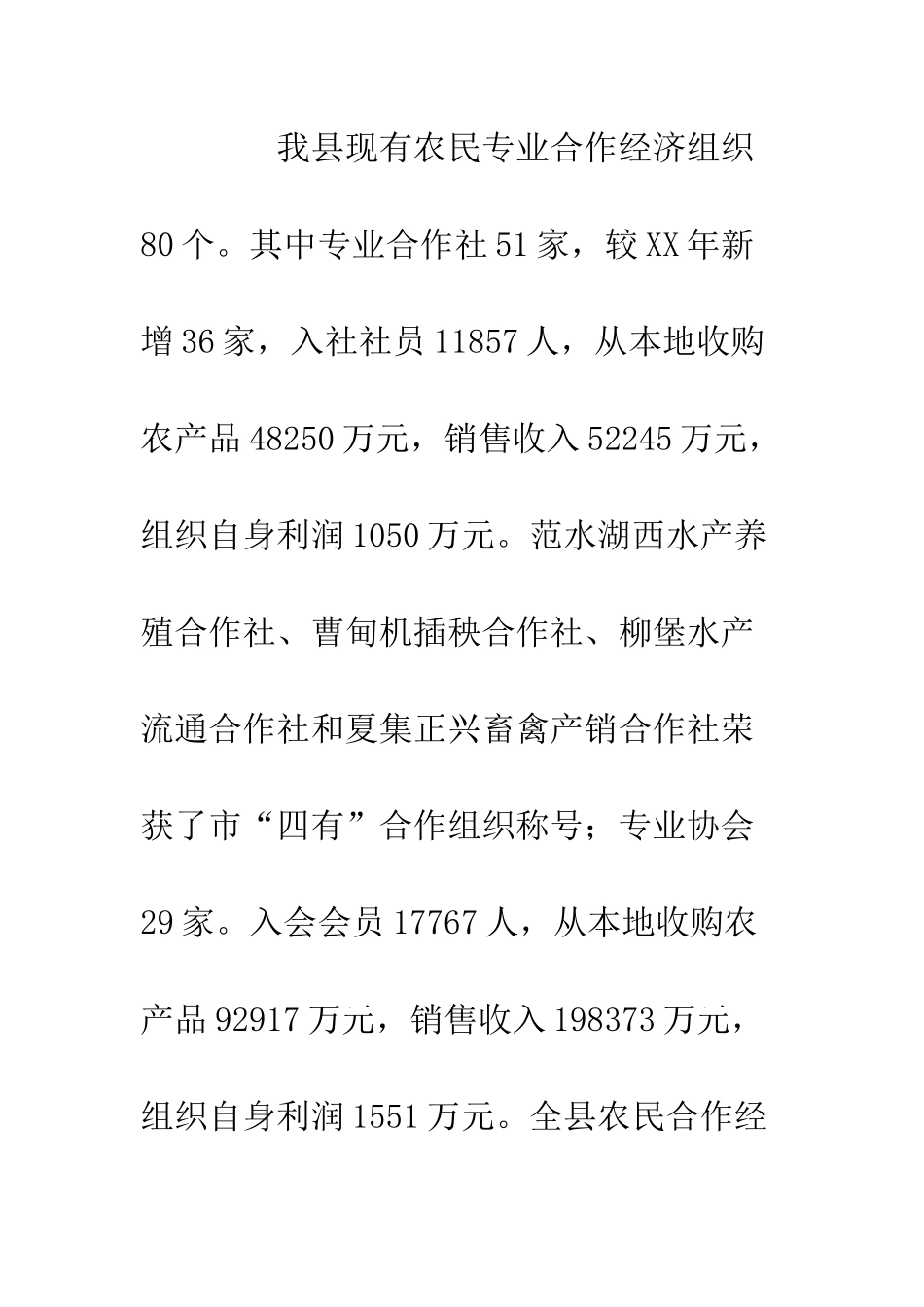 我县现有农民专业合作经济组织80个。其中专业合作社51家，较XX年新增36家，入社社员11857人，从本地收购农产品48250万元，销售收入52245万元，组织自身利润1050万元。范水湖西水产养殖合作社、曹甸机插秧合作社、柳堡水产流通合作社和夏集正兴畜禽产销合作社荣获了市“四有”合作组织称号；专业协会29家。入会会员17767人，从本地收购农产品92917万元，销售收入198373万元，组织自身利润1551万元。全县农民合作经